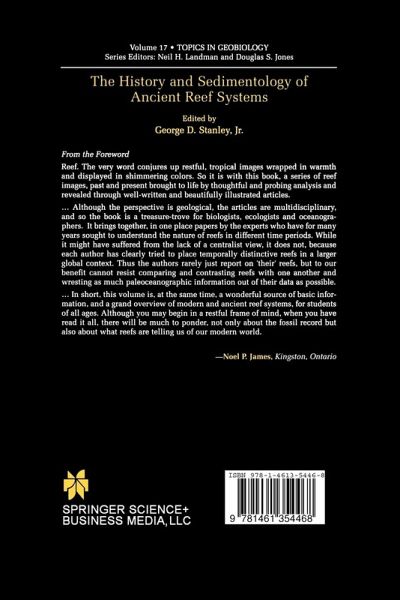 Volume 17 • TOPICS IN GEOBIOLOGY
Series Editors: Neil H. Landman and Douglas S. Jones

The History and Sedimentology of Ancient Reef Systems

Edited by
George D. Stanley, Jr.

From the Foreword

Reef. The very word conjures up restful, tropical images wrapped in warmth and displayed in shimmering colors. So it is with this book, a series of reef images, past and present brought to life by thoughtful and probing analysis and revealed through well-written and beautifully illustrated articles.

... Although the perspective is geological, the articles are multidisciplinary, and so the book is a treasure-trove for biologists, ecologists and oceanographers. It brings together, in one place papers by the experts who have for many years sought to understand the nature of reefs in different time periods. While it might have suffered from the lack of a centralist view, it does not, because each author has clearly tried to place temporally distinctive reefs in a larger global context. Thus the authors rarely just report on 'their' reefs, but to our benefit cannot resist comparing and contrasting reefs with one another and wresting as much paleoceanographic information out of their data as possible.

... In short, this volume is, at the same time, a wonderful source of basic information, and a grand overview of modern and ancient reef systems, for students of all ages. Although you may begin in a restful frame of mind, when you have read it all, there will be much to ponder, not only about the fossil record but also about what reefs are telling us of our modern world.

—Noel P. James, Kingston, Ontario

SPRINGER SCIENCE+
BUSINESS MEDIA, LLC

ISBN 978-1-4613-5446-8

9 781461 354468